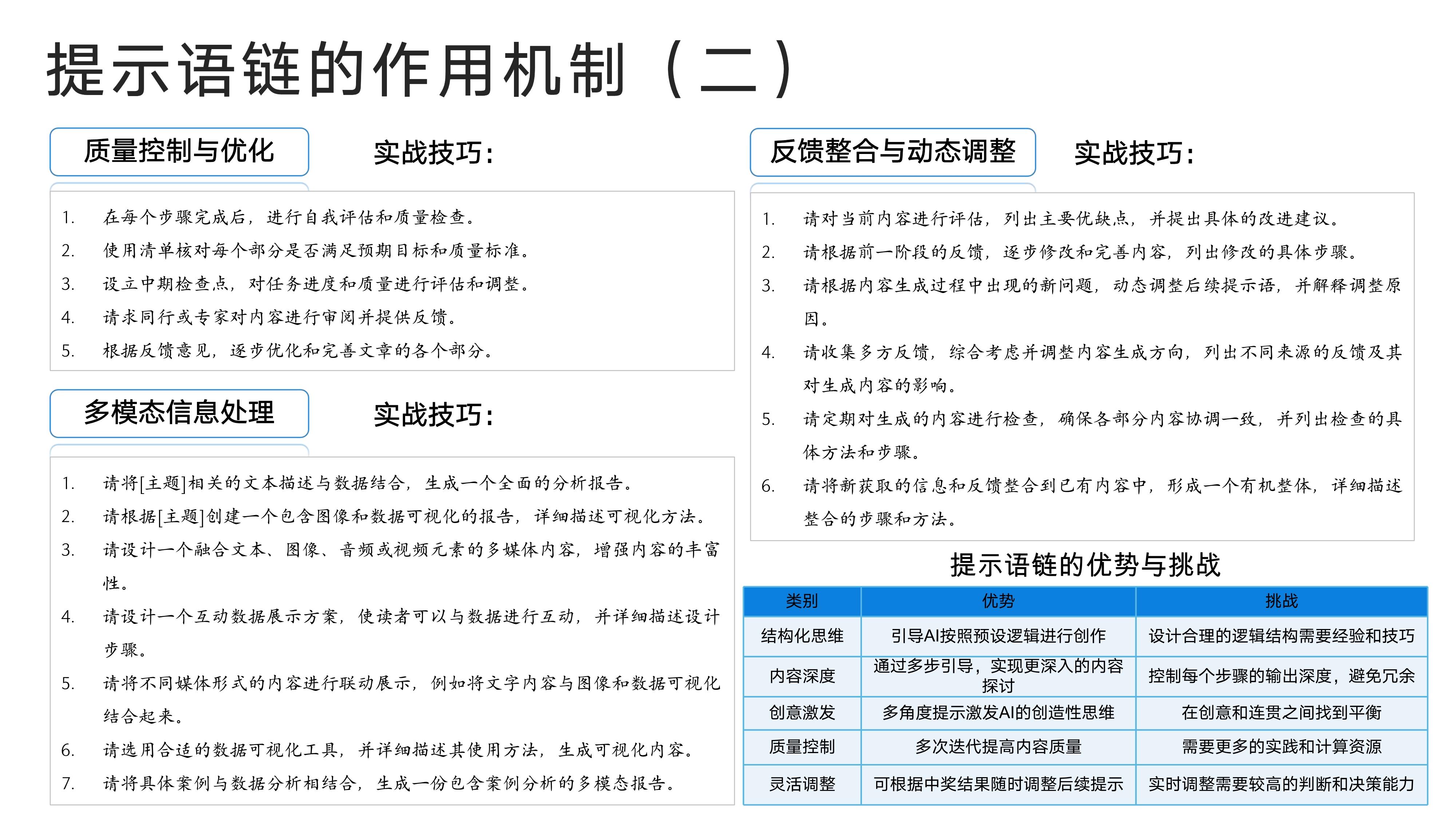 提示语链的作用机制（二）

质量控制与优化

实战技巧：

1. 在每个步骤完成后，进行自我评估和质量检查。
2. 使用清单核对每个部分是否满足预期目标和质量标准。
3. 设立中期检查点，对任务进度和质量进行评估和调整。
4. 请求同行或专家对内容进行审阅并提供反馈。
5. 根据反馈意见，逐步优化和完善文章的各个部分。

多模态信息处理

实战技巧：

1. 请将[主题]相关的文本描述与数据结合，生成一个全面的分析报告。
2. 请根据[主题]创建一个包含图像和数据可视化的报告，详细描述可视化方法。
3. 请设计一个融合文本、图像、音频或视频元素的多媒体内容，增强内容的丰富性。
4. 请设计一个互动数据展示方案，使读者可以与数据进行互动，并详细描述设计步骤。
5. 请将不同媒体形式的内容进行联动展示，例如将文字内容与图像和数据可视化结合起来。
6. 请选用合适的数据可视化工具，并详细描述其使用方法，生成可视化内容。
7. 请将具体案例与数据分析相结合，生成一份包含案例分析的多模态报告。

反馈整合与动态调整

实战技巧：

1. 请对当前内容进行评估，列出主要优缺点，并提出具体的改进建议。
2. 请根据前一阶段的反馈，逐步修改和完善内容，列出修改的具体步骤。
3. 请根据内容生成过程中出现的新问题，动态调整后续提示语，并解释调整原因。
4. 请收集多方反馈，综合考虑并调整内容生成方向，列出不同来源的反馈及其对生成内容的影响。
5. 请定期对生成的内容进行检查，确保各部分内容协调一致，并列出检查的具体方法和步骤。
6. 请将新获取的信息和反馈整合到已有内容中，形成一个有机整体，详细描述整合的步骤和方法。

提示语链的优势与挑战

| 类别 | 优势 | 挑战 |
|---|---|---|
| 结构化思维 | 引导AI按照预设逻辑进行创作 | 设计合理的逻辑结构需要经验和技巧 |
| 内容深度 | 通过多步引导，实现更深入的内容探讨 | 控制每个步骤的输出深度，避免冗余 |
| 创意激发 | 多角度提示激发AI的创造性思维 | 在创意和连贯之间找到平衡 |
| 质量控制 | 多次迭代提高内容质量 | 需要更多的实践和计算资源 |
| 灵活调整 | 可根据中奖结果随时调整后续提示 | 实时调整需要较高的判断和决策能力 |